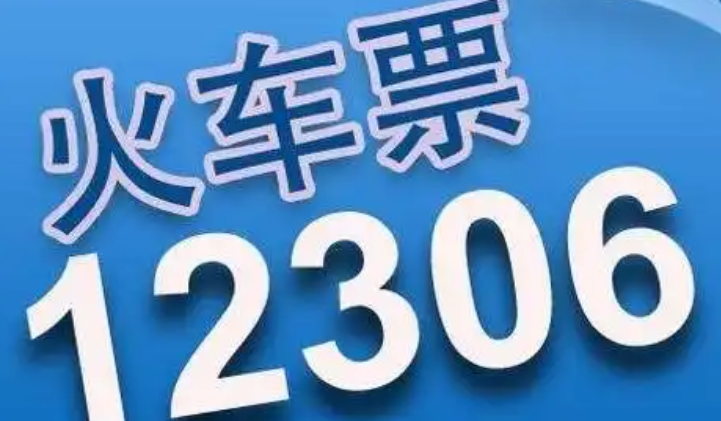 火车票
12306